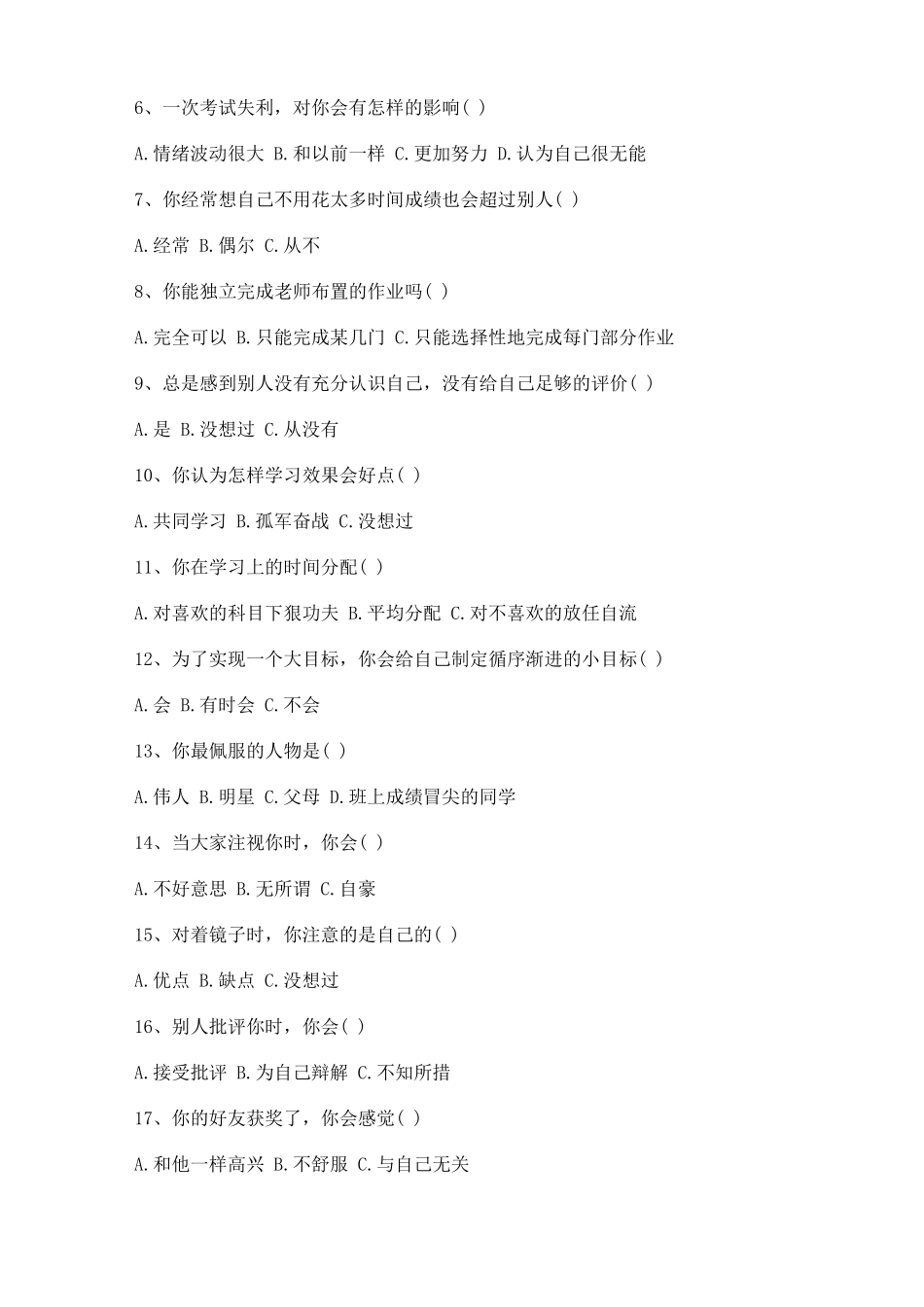 6、一次考试失利，对你会有怎样的影响( )

A.情绪波动很大 B.和以前一样 C.更加努力 D.认为自己很无能

7、你经常想自己不用花太多时间成绩也会超过别人( )

A.经常 B.偶尔 C.从不

8、你能独立完成老师布置的作业吗( )

A.完全可以 B.只能完成某几门 C.只能选择性地完成每门部分作业

9、总是感到别人没有充分认识自己，没有给自己足够的评价( )

A.是 B.没想过 C.从没有

10、你认为怎样学习效果会好点( )

A.共同学习 B.孤军奋战 C.没想过

11、你在学习上的时间分配( )

A.对喜欢的科目下狠功夫 B.平均分配 C.对不喜欢的放任自流

12、为了实现一个大目标，你会给自己制定循序渐进的小目标( )

A.会 B.有时会 C.不会

13、你最佩服的人物是( )

A.伟人 B.明星 C.父母 D.班上成绩冒尖的同学

14、当大家注视你时，你会( )

A.不好意思 B.无所谓 C.自豪

15、对着镜子时，你注意的是自己的( )

A.优点 B.缺点 C.没想过

16、别人批评你时，你会( )

A.接受批评 B.为自己辩解 C.不知所措

17、你的好友获奖了，你会感觉( )

A.和他一样高兴 B.不舒服 C.与自己无关